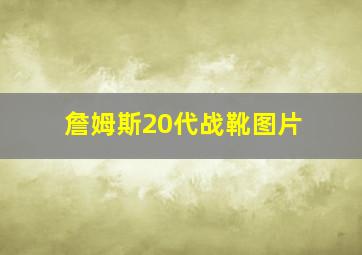 詹姆斯20代战靴图片